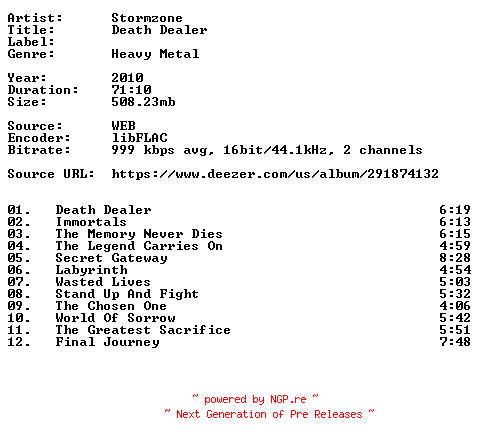 Artist: Stormzone
Title: Death Dealer
Label:
Genre: Heavy Metal

Year: 2010
Duration: 71:10
Size: 508.23mb

Source: WEB
Encoder: libFLAC
Bitrate: 999 kbps avg, 16bit/44.1kHz, 2 channels

Source URL: https://www.deezer.com/us/album/291874132

01. Death Dealer 6:19
02. Immortals 6:13
03. The Memory Never Dies 6:15
04. The Legend Carries On 4:59
05. Secret Gateway 8:28
06. Labyrinth 4:54
07. Wasted Lives 5:03
08. Stand Up And Fight 5:32
09. The Chosen One 4:06
10. World Of Sorrow 5:42
11. The Greatest Sacrifice 5:51
12. Final Journey 7:48

~ powered by NGP.re ~
~ Next Generation of Pre Releases ~